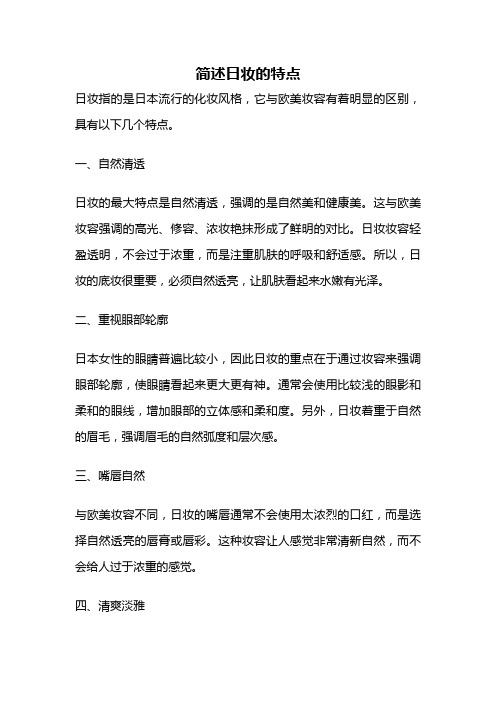 简述日妆的特点

日妆指的是日本流行的化妆风格，它与欧美妆容有着明显的区别，具有以下几个特点。

一、自然清透

日妆的最大特点是自然清透，强调的是自然美和健康美。这与欧美妆容强调的高光、修容、浓妆艳抹形成了鲜明的对比。日妆妆容轻盈透明，不会过于浓重，而是注重肌肤的呼吸和舒适感。所以，日妆的底妆很重要，必须自然透亮，让肌肤看起来水嫩有光泽。

二、重视眼部轮廓

日本女性的眼睛普遍比较小，因此日妆的重点在于通过妆容来强调眼部轮廓，使眼睛看起来更大更有神。通常会使用比较浅的眼影和柔和的眼线，增加眼部的立体感和柔和度。另外，日妆着重于自然的眉毛，强调眉毛的自然弧度和层次感。

三、嘴唇自然

与欧美妆容不同，日妆的嘴唇通常不会使用太浓烈的口红，而是选择自然透亮的唇膏或唇彩。这种妆容让人感觉非常清新自然，而不会给人过于浓重的感觉。

四、清爽淡雅